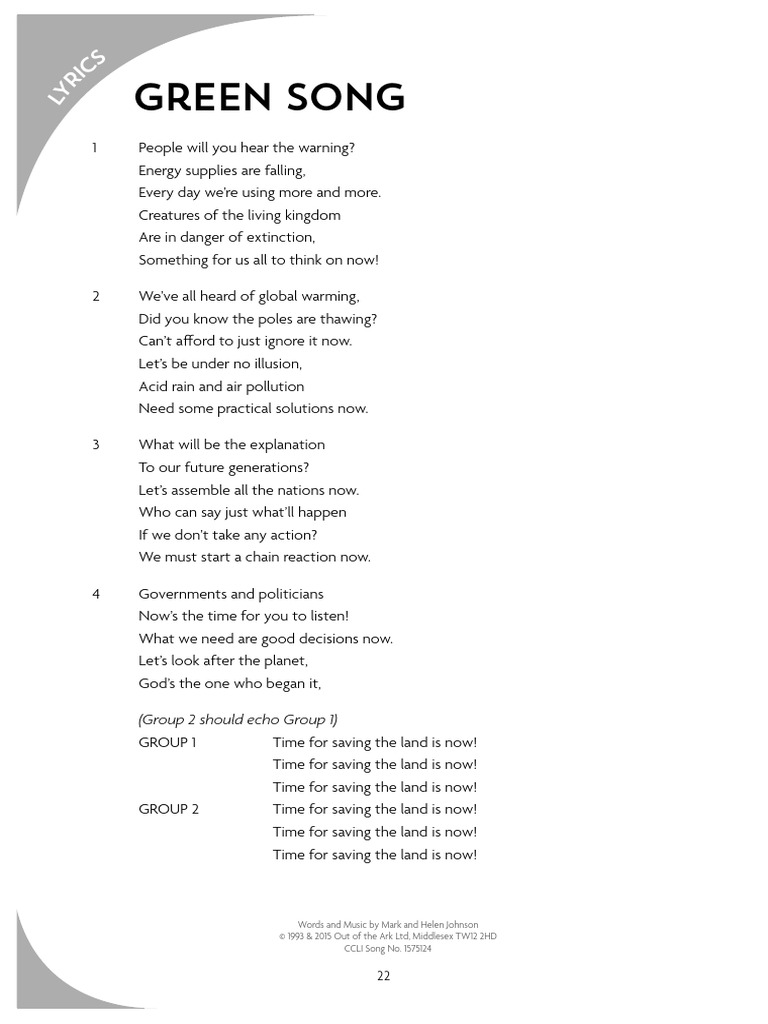 LYRICS

GREEN SONG

1 People will you hear the warning?
Energy supplies are falling,
Every day we're using more and more.
Creatures of the living kingdom
Are in danger of extinction,
Something for us all to think on now!

2 We've all heard of global warming,
Did you know the poles are thawing?
Can't afford to just ignore it now.
Let's be under no illusion,
Acid rain and air pollution
Need some practical solutions now.

3 What will be the explanation
To our future generations?
Let's assemble all the nations now.
Who can say just what'll happen
If we don't take any action?
We must start a chain reaction now.

4 Governments and politicians
Now's the time for you to listen!
What we need are good decisions now.
Let's look after the planet,
God's the one who began it,

(Group 2 should echo Group 1)
GROUP 1 Time for saving the land is now!
Time for saving the land is now!
Time for saving the land is now!
GROUP 2 Time for saving the land is now!
Time for saving the land is now!
Time for saving the land is now!

Words and Music by Mark and Helen Johnson
© 1993 & 2015 Out of the Ark Ltd, Middlesex TW12 2HD
CCLI Song No. 1575124

22